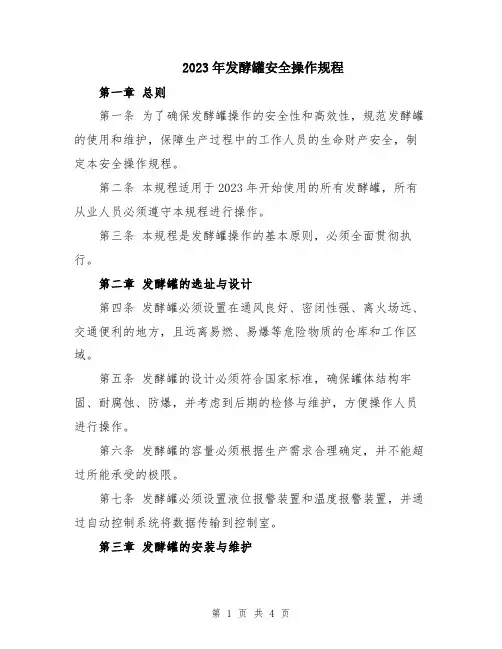 2023年发酵罐安全操作规程

第一章 总则

第一条 为了确保发酵罐操作的安全性和高效性，规范发酵罐的使用和维护，保障生产过程中的工作人员的生命财产安全，制定本安全操作规程。

第二条 本规程适用于2023年开始使用的所有发酵罐，所有从业人员必须遵守本规程进行操作。

第三条 本规程是发酵罐操作的基本原则，必须全面贯彻执行。

第二章 发酵罐的选址与设计

第四条 发酵罐必须设置在通风良好、密闭性强、离火场远、交通便利的地方，且远离易燃、易爆等危险物质的仓库和工作区域。

第五条 发酵罐的设计必须符合国家标准，确保罐体结构牢固、耐腐蚀、防爆，并考虑到后期的检修与维护，方便操作人员进行操作。

第六条 发酵罐的容量必须根据生产需求合理确定，并不能超过所能承受的极限。

第七条 发酵罐必须设置液位报警装置和温度报警装置，并通过自动控制系统将数据传输到控制室。

第三章 发酵罐的安装与维护

第 1 页 共 4 页